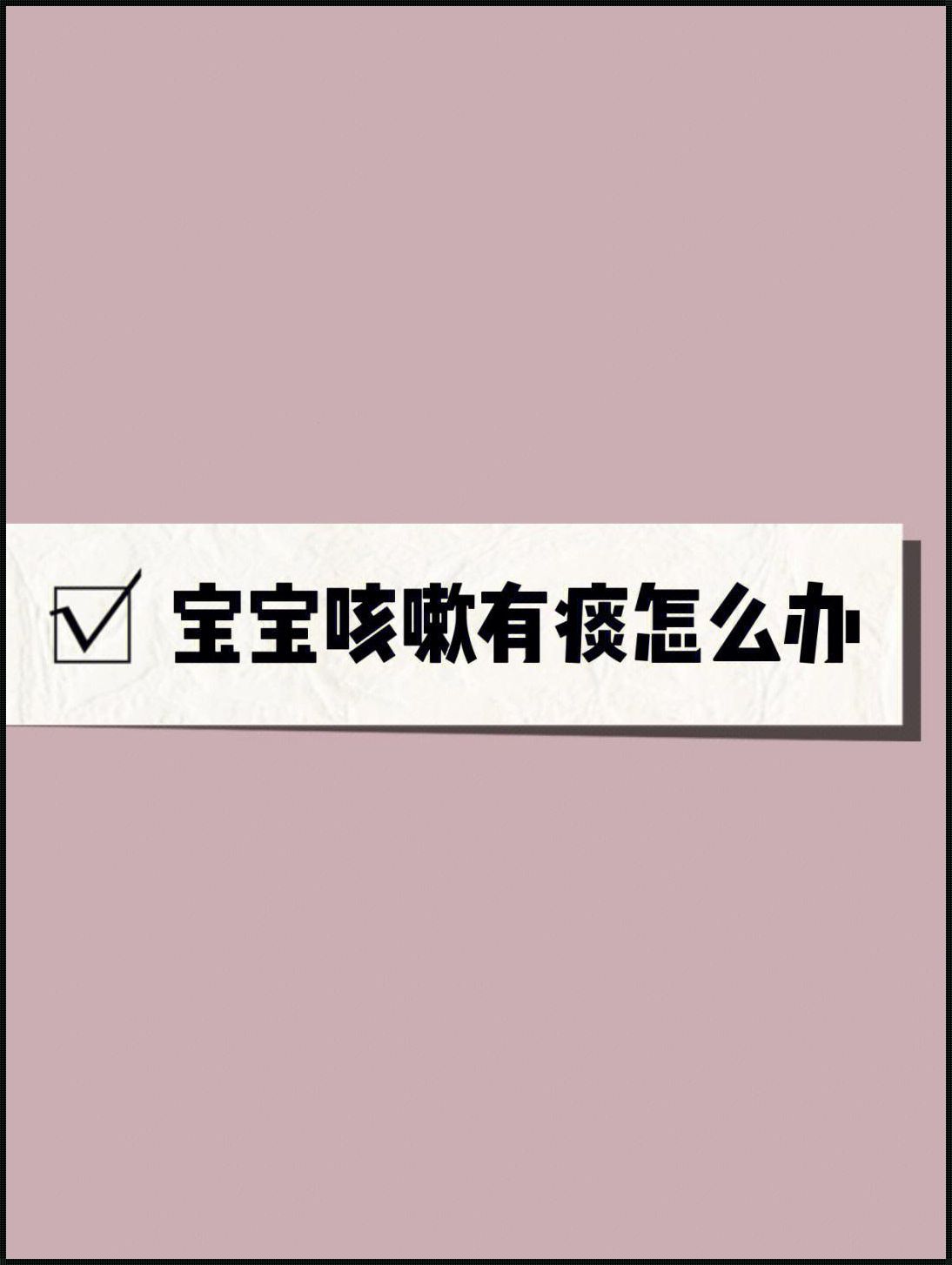 ☑ 宝宝咳嗽有痰怎么办